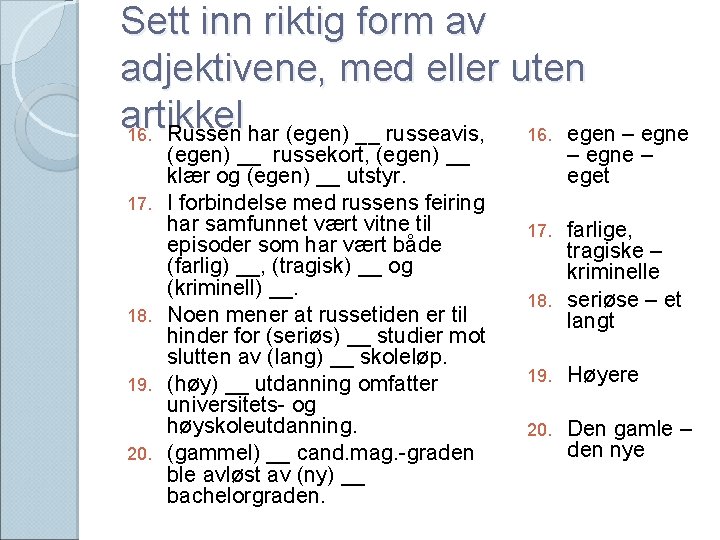 Sett inn riktig form av adjektivene, med eller uten artikkel

16. Russen har (egen) __ russeavis, (egen) __ russekort, (egen) __ klær og (egen) __ utstyr.

17. I forbindelse med russens feiring har samfunnet vært vitne til episoder som har vært både (farlig) __, (tragisk) __ og (kriminell) __.

18. Noen mener at russetiden er til hinder for (seriøs) __ studier mot slutten av (lang) __ skoleløp.

19. (høy) __ utdanning omfatter universitets- og høyskoleutdanning.

20. (gammel) __ cand.mag.-graden ble avløst av (ny) __ bachelorgraden.

16. egen – egne – egne – eget

17. farlige, tragiske – kriminelle

18. seriøse – et langt

19. Høyere

20. Den gamle – den nye